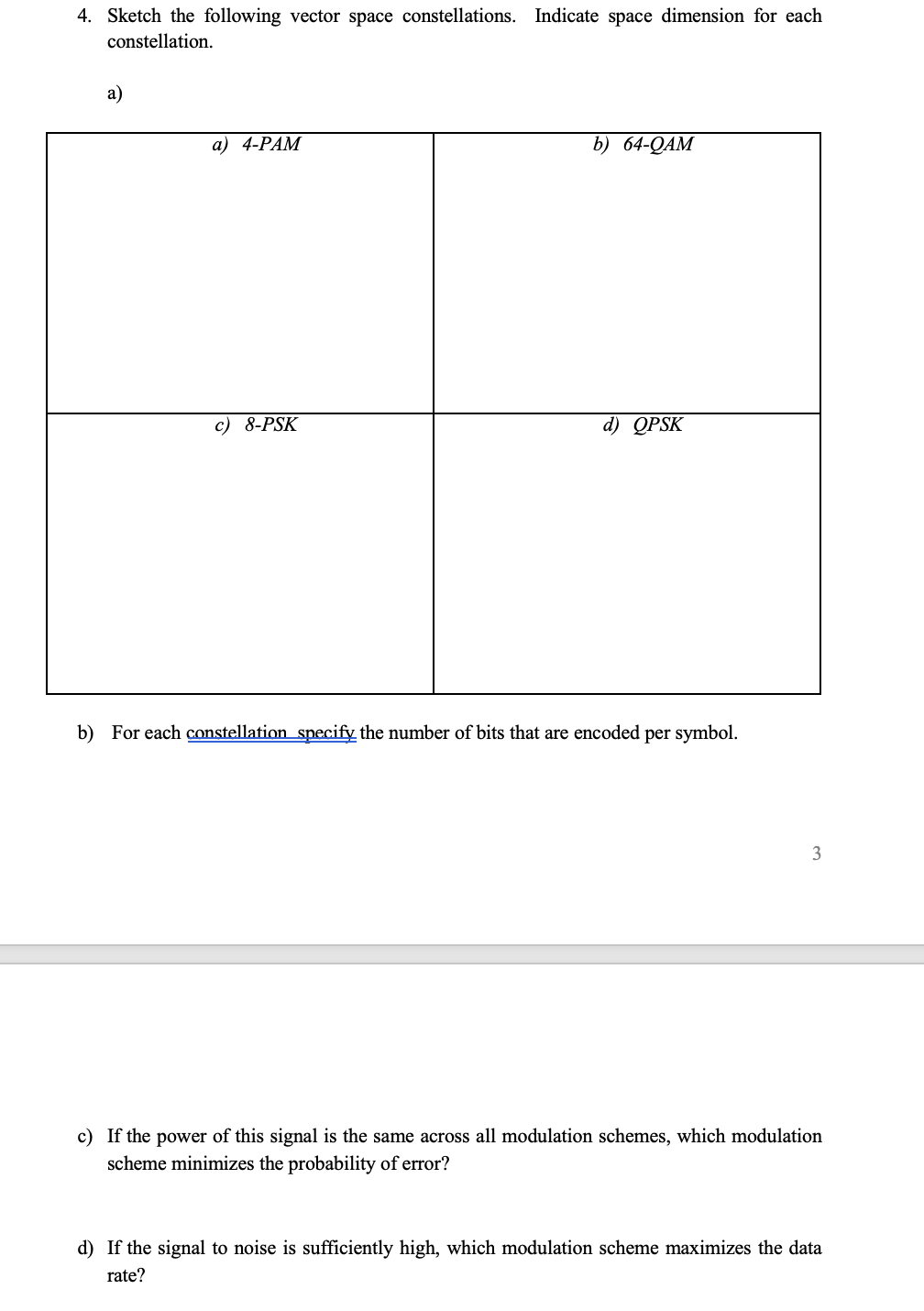 4. Sketch the following vector space constellations. Indicate space dimension for each constellation.

a)

| a) 4-PAM | b) 64-QAM |
|---|---|
| c) 8-PSK | d) QPSK |

b) For each constellation specify the number of bits that are encoded per symbol.

3

c) If the power of this signal is the same across all modulation schemes, which modulation scheme minimizes the probability of error?

d) If the signal to noise is sufficiently high, which modulation scheme maximizes the data rate?